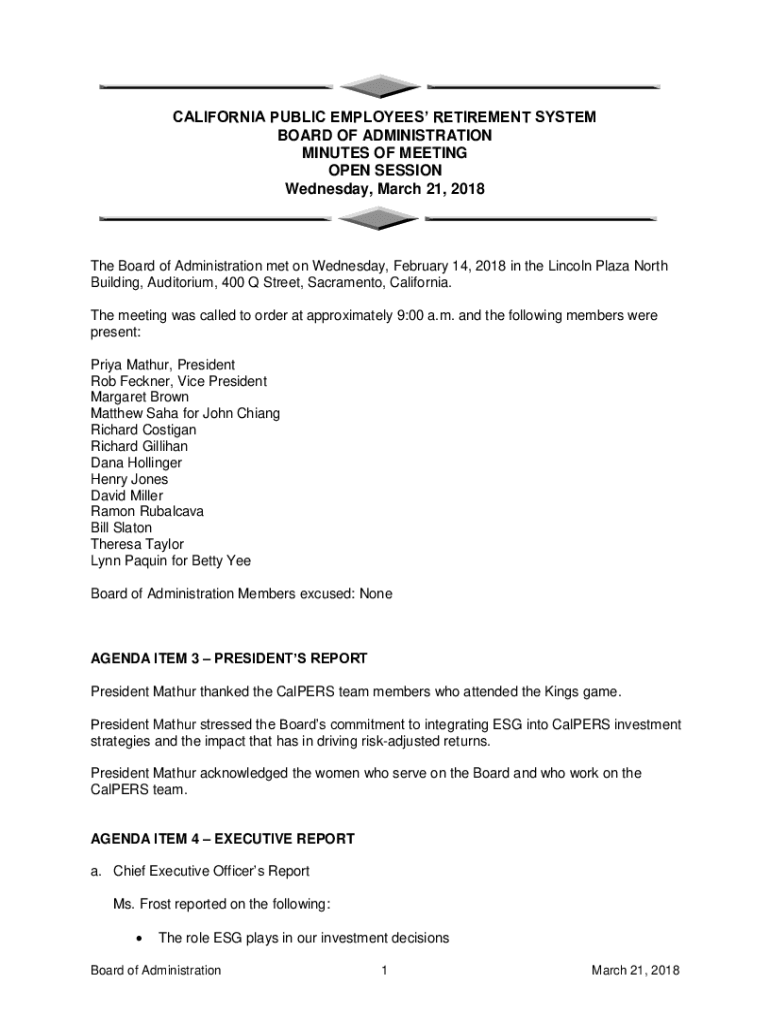 CALIFORNIA PUBLIC EMPLOYEES' RETIREMENT SYSTEM
BOARD OF ADMINISTRATION
MINUTES OF MEETING
OPEN SESSION
Wednesday, March 21, 2018

The Board of Administration met on Wednesday, February 14, 2018 in the Lincoln Plaza North Building, Auditorium, 400 Q Street, Sacramento, California.

The meeting was called to order at approximately 9:00 a.m. and the following members were present:

Priya Mathur, President
Rob Feckner, Vice President
Margaret Brown
Matthew Saha for John Chiang
Richard Costigan
Richard Gillihan
Dana Hollinger
Henry Jones
David Miller
Ramon Rubalcava
Bill Slaton
Theresa Taylor
Lynn Paquin for Betty Yee

Board of Administration Members excused: None

AGENDA ITEM 3 – PRESIDENT'S REPORT

President Mathur thanked the CalPERS team members who attended the Kings game.

President Mathur stressed the Board's commitment to integrating ESG into CalPERS investment strategies and the impact that has in driving risk-adjusted returns.

President Mathur acknowledged the women who serve on the Board and who work on the CalPERS team.

AGENDA ITEM 4 – EXECUTIVE REPORT

a. Chief Executive Officer's Report

Ms. Frost reported on the following:

• The role ESG plays in our investment decisions

Board of Administration 1 March 21, 2018